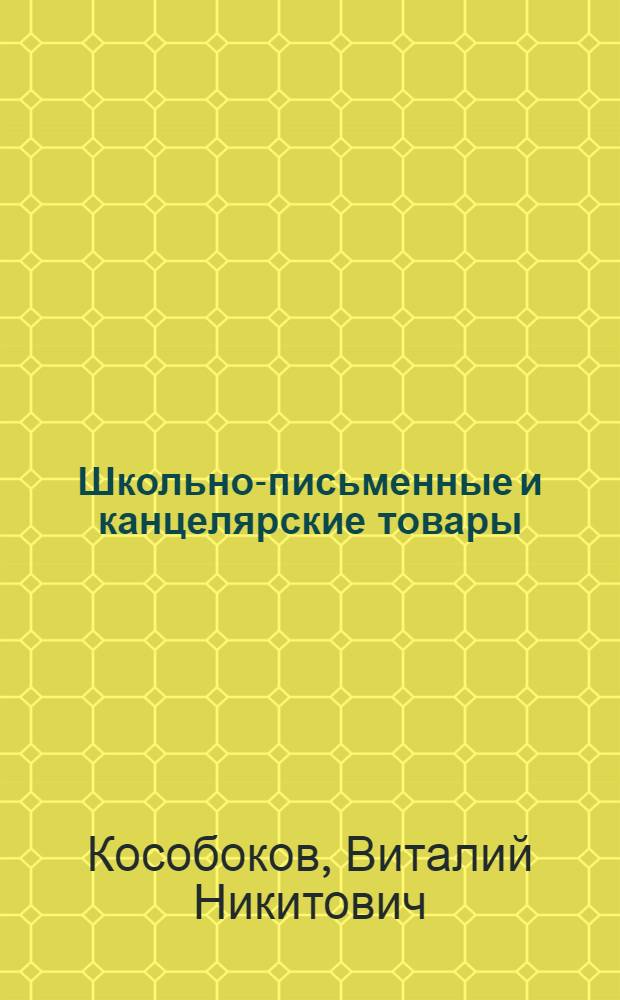 Школьно-письменные и канцелярские товары

Кособоков, Виталий Никитович